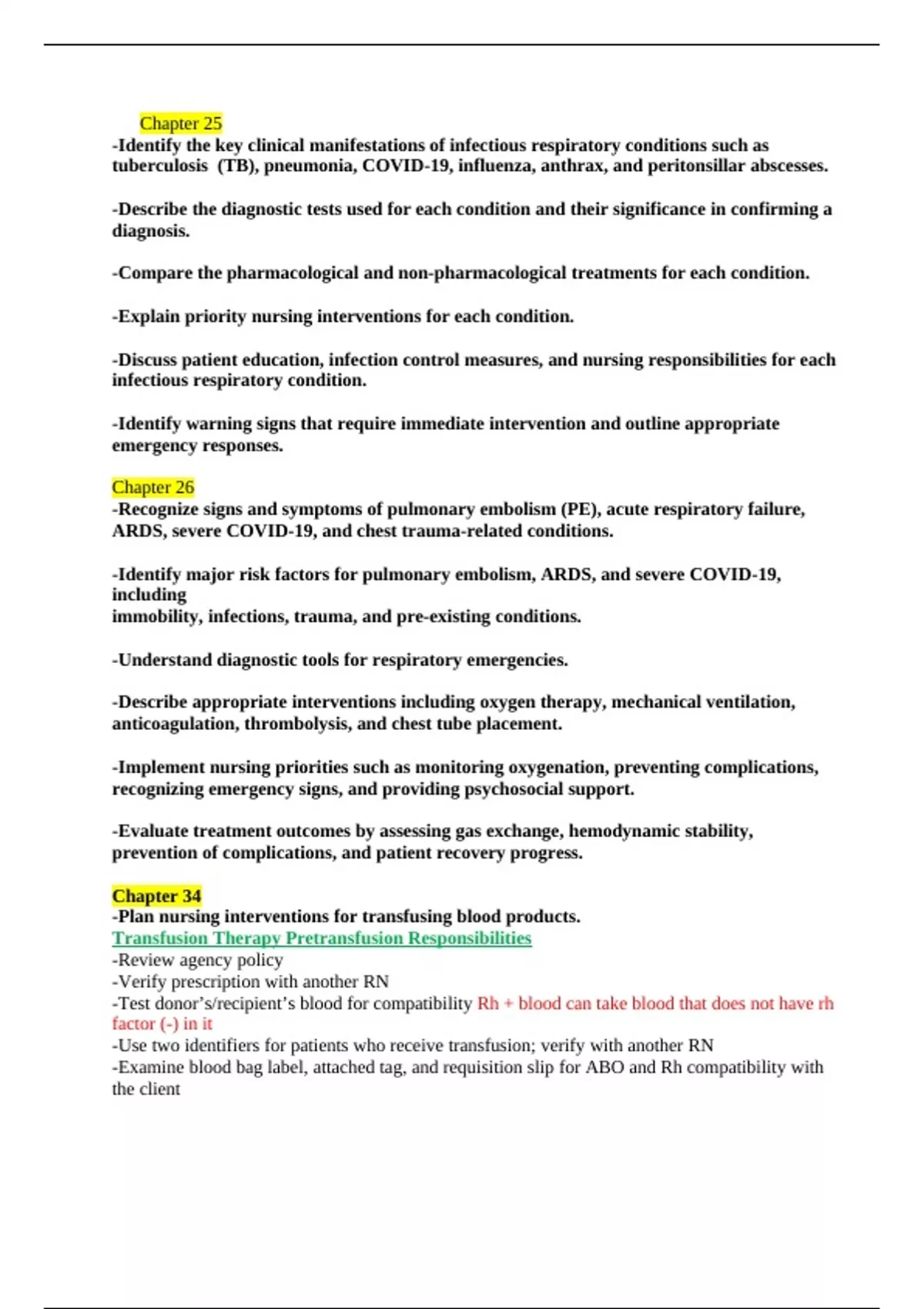 Chapter 25
-Identify the key clinical manifestations of infectious respiratory conditions such as tuberculosis (TB), pneumonia, COVID-19, influenza, anthrax, and peritonsillar abscesses.

-Describe the diagnostic tests used for each condition and their significance in confirming a diagnosis.

-Compare the pharmacological and non-pharmacological treatments for each condition.

-Explain priority nursing interventions for each condition.

-Discuss patient education, infection control measures, and nursing responsibilities for each infectious respiratory condition.

-Identify warning signs that require immediate intervention and outline appropriate emergency responses.

Chapter 26
-Recognize signs and symptoms of pulmonary embolism (PE), acute respiratory failure, ARDS, severe COVID-19, and chest trauma-related conditions.

-Identify major risk factors for pulmonary embolism, ARDS, and severe COVID-19, including
immobility, infections, trauma, and pre-existing conditions.

-Understand diagnostic tools for respiratory emergencies.

-Describe appropriate interventions including oxygen therapy, mechanical ventilation, anticoagulation, thrombolysis, and chest tube placement.

-Implement nursing priorities such as monitoring oxygenation, preventing complications, recognizing emergency signs, and providing psychosocial support.

-Evaluate treatment outcomes by assessing gas exchange, hemodynamic stability, prevention of complications, and patient recovery progress.

Chapter 34
-Plan nursing interventions for transfusing blood products.
Transfusion Therapy Pretransfusion Responsibilities
-Review agency policy
-Verify prescription with another RN
-Test donor's/recipient's blood for compatibility Rh + blood can take blood that does not have rh factor (-) in it
-Use two identifiers for patients who receive transfusion; verify with another RN
-Examine blood bag label, attached tag, and requisition slip for ABO and Rh compatibility with the client